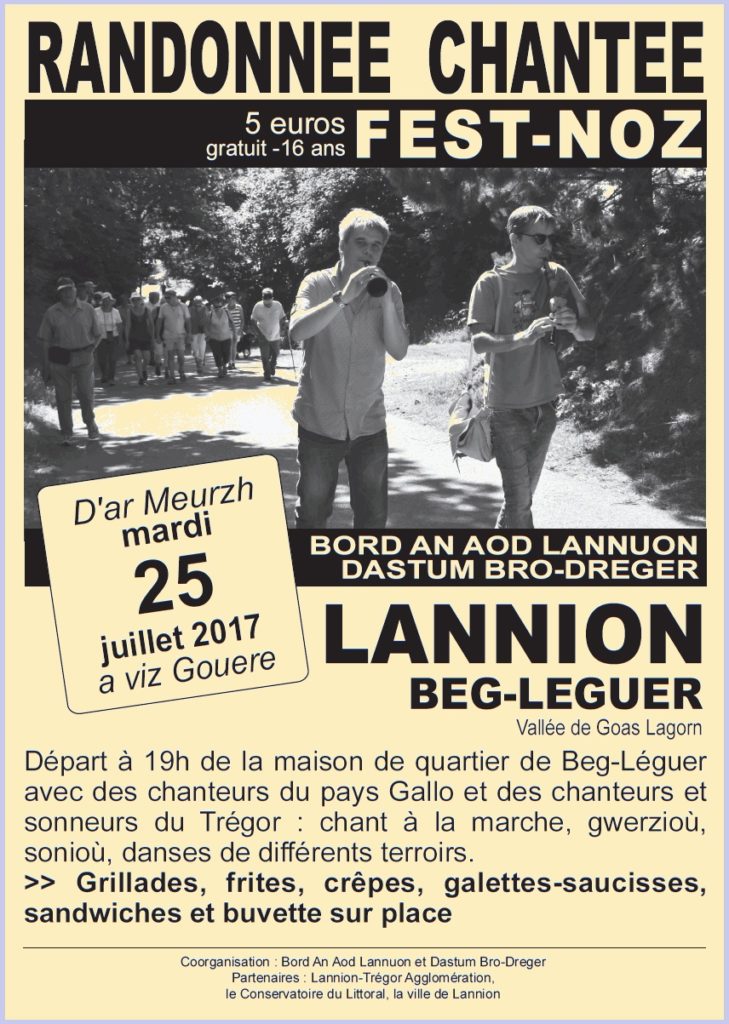 RANDONNEE CHANTEE

5 euros
gratuit -16 ans
FEST-NOZ

D'ar Meurzh
mardi
25
juillet 2017
a viz Gouere

BORD AN AOD LANNUON
DASTUM BRO-DREGER

LANNION
BEG-LEGUER
Vallée de Goas Lagorn

Départ à 19h de la maison de quartier de Beg-Léguer avec des chanteurs du pays Gallo et des chanteurs et sonneurs du Trégor : chant à la marche, gwerzioù, sonioù, danses de différents terroirs.
>> Grillades, frites, crêpes, galettes-saucisses, sandwiches et buvette sur place

Coorganisation : Bord An Aod Lannuon et Dastum Bro-Dreger
Partenaires : Lannion-Trégor Agglomération,
le Conservatoire du Littoral, la ville de Lannion